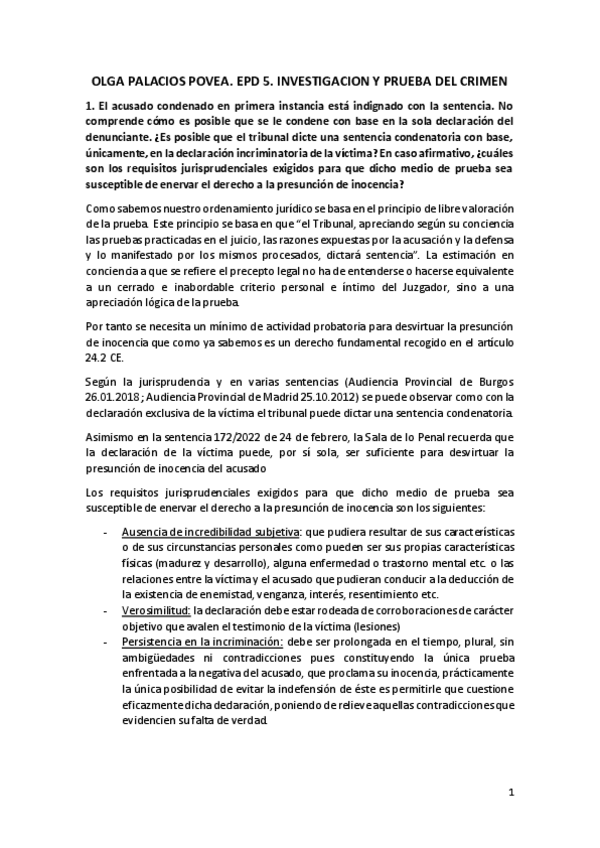 OLGA PALACIOS POVEA. EPD 5. INVESTIGACION Y PRUEBA DEL CRIMEN

1. El acusado condenado en primera instancia está indignado con la sentencia. No comprende cómo es posible que se le condene con base en la sola declaración del denunciante. ¿Es posible que el tribunal dicte una sentencia condenatoria con base, únicamente, en la declaración incriminatoria de la víctima? En caso afirmativo, ¿cuáles son los requisitos jurisprudenciales exigidos para que dicho medio de prueba sea susceptible de enervar el derecho a la presunción de inocencia?

Como sabemos nuestro ordenamiento jurídico se basa en el principio de libre valoración de la prueba. Este principio se basa en que "el Tribunal, apreciando según su conciencia las pruebas practicadas en el juicio, las razones expuestas por la acusación y la defensa y lo manifestado por los mismos procesados, dictará sentencia". La estimación en conciencia a que se refiere el precepto legal no ha de entenderse o hacerse equivalente a un cerrado e inabordable criterio personal e íntimo del Juzgador, sino a una apreciación lógica de la prueba.

Por tanto se necesita un mínimo de actividad probatoria para desvirtuar la presunción de inocencia que como ya sabemos es un derecho fundamental recogido en el artículo 24.2 CE.

Según la jurisprudencia y en varias sentencias (Audiencia Provincial de Burgos 26.01.2018 ; Audiencia Provincial de Madrid 25.10.2012) se puede observar como con la declaración exclusiva de la víctima el tribunal puede dictar una sentencia condenatoria.

Asimismo en la sentencia 172/2022 de 24 de febrero, la Sala de lo Penal recuerda que la declaración de la víctima puede, por sí sola, ser suficiente para desvirtuar la presunción de inocencia del acusado

Los requisitos jurisprudenciales exigidos para que dicho medio de prueba sea susceptible de enervar el derecho a la presunción de inocencia son los siguientes:

- Ausencia de incredibilidad subjetiva: que pudiera resultar de sus características o de sus circunstancias personales como pueden ser sus propias características físicas (madurez y desarrollo), alguna enfermedad o trastorno mental etc. o las relaciones entre la víctima y el acusado que pudieran conducir a la deducción de la existencia de enemistad, venganza, interés, resentimiento etc.
- Verosimilitud: la declaración debe estar rodeada de corroboraciones de carácter objetivo que avalen el testimonio de la víctima (lesiones)
- Persistencia en la incriminación: debe ser prolongada en el tiempo, plural, sin ambigüedades ni contradicciones pues constituyendo la única prueba enfrentada a la negativa del acusado, que proclama su inocencia, prácticamente la única posibilidad de evitar la indefensión de éste es permitirle que cuestione eficazmente dicha declaración, poniendo de relieve aquellas contradicciones que evidencien su falta de verdad.

1